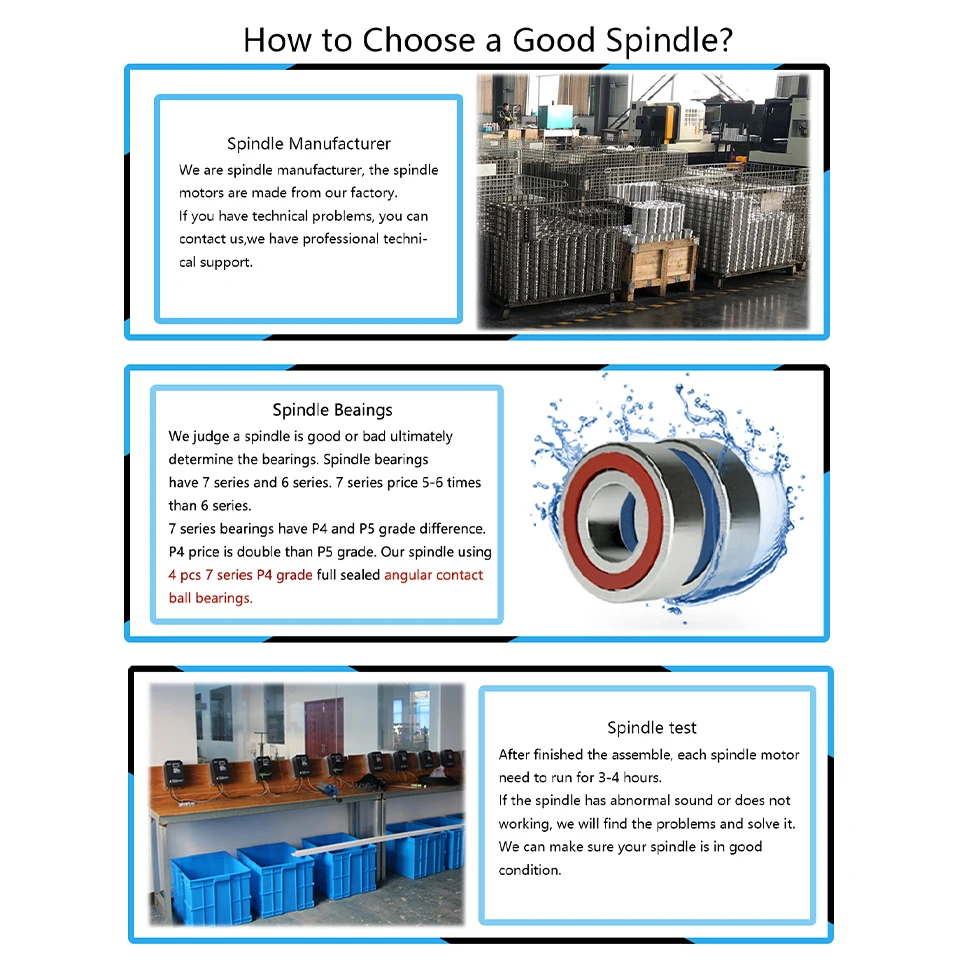 How to Choose a Good Spindle?

Spindle Manufacturer

We are spindle manufacturer, the spindle motors are made from our factory.
If you have technical problems, you can contact us,we have professional technical support.

Spindle Beaings

We judge a spindle is good or bad ultimately determine the bearings. Spindle bearings have 7 series and 6 series. 7 series price 5-6 times than 6 series.
7 series bearings have P4 and P5 grade difference. P4 price is double than P5 grade. Our spindle using 4 pcs 7 series P4 grade full sealed angular contact ball bearings.

Spindle test

After finished the assemble, each spindle motor need to run for 3-4 hours.
If the spindle has abnormal sound or does not working, we will find the problems and solve it.
We can make sure your spindle is in good condition.